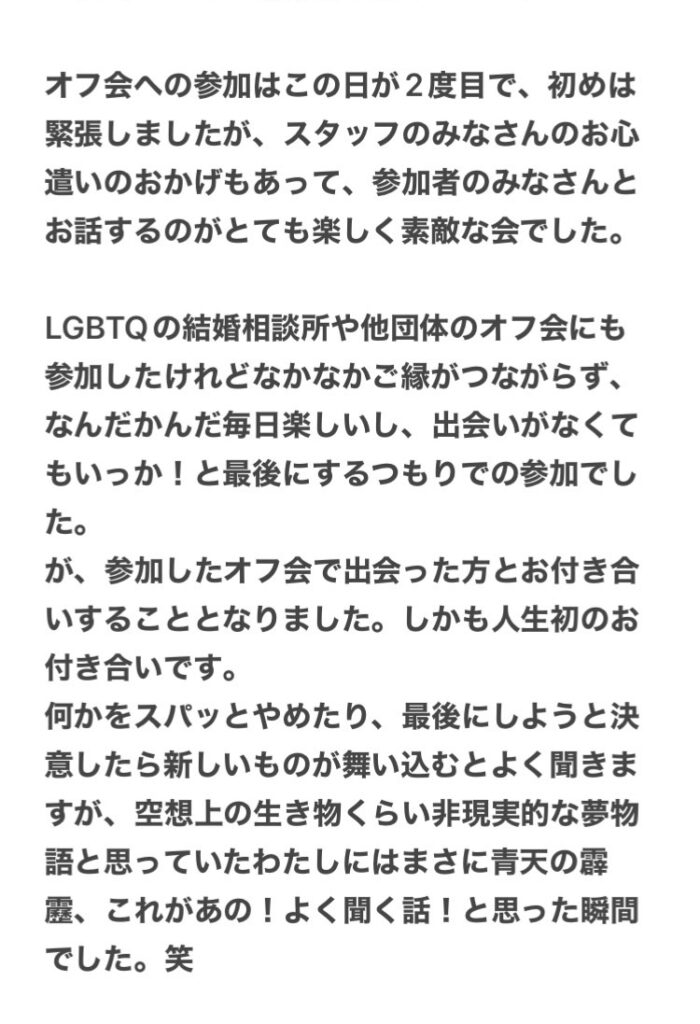 オフ会への参加はこの日が２度目で、初めは緊張しましたが、スタッフのみなさんのお心遣いのおかげもあって、参加者のみなさんとお話するのがとても楽しく素敵な会でした。

LGBTQの結婚相談所や他団体のオフ会にも参加したけれどなかなかご縁がつながらず、なんだかんだ毎日楽しいし、出会いがなくてもいっか！と最後にするつもりでの参加でした。
が、参加したオフ会で出会った方とお付き合いすることとなりました。しかも人生初のお付き合いです。
何かをスパッとやめたり、最後にしようと決意したら新しいものが舞い込むとよく聞きますが、空想上の生き物くらい非現実的な夢物語と思っていたわたしにはまさに青天の霹靂、これがあの！よく聞く話！と思った瞬間でした。笑